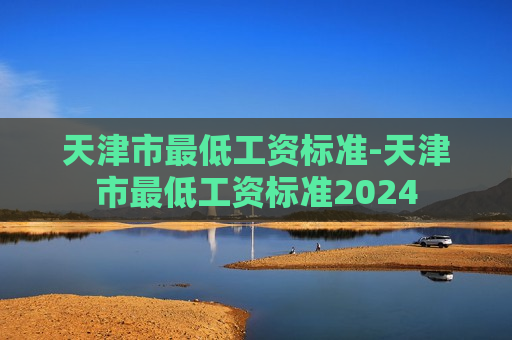 天津市最低工资标准-天津市最低工资标准2024